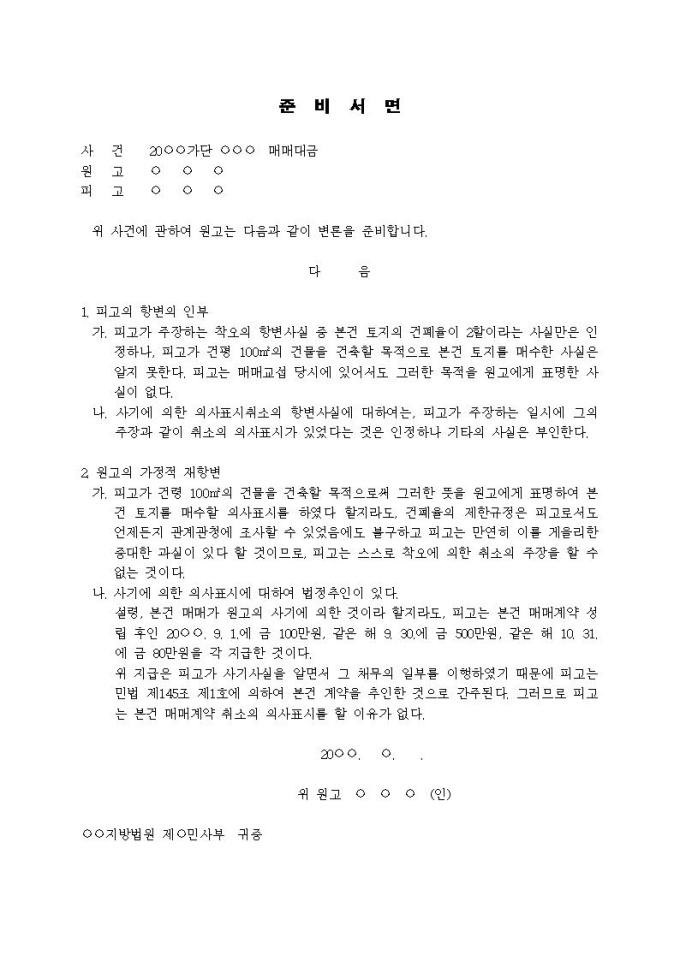 준 비 서 면

사 건 20○○가단 ○○○ 매매대금
원 고 ○ ○ ○
피 고 ○ ○ ○

위 사건에 관하여 원고는 다음과 같이 변론을 준비합니다.

다 음

1. 피고의 항변의 인부
가. 피고가 주장하는 착오의 항변사실 중 본건 토지의 건폐율이 2할이라는 사실만은 인정하나, 피고가 건평 100㎡의 건물을 건축할 목적으로 본건 토지를 매수한 사실은 알지 못한다. 피고는 매매교섭 당시에 있어서도 그러한 목적을 원고에게 표명한 사실이 없다.
나. 사기에 의한 의사표시취소의 항변사실에 대하여는, 피고가 주장하는 일시에 그의 주장과 같이 취소의 의사표시가 있었다는 것은 인정하나 기타의 사실은 부인한다.

2. 원고의 가정적 재항변
가. 피고가 건평 100㎡의 건물을 건축할 목적으로써 그러한 뜻을 원고에게 표명하여 본건 토지를 매수할 의사표시를 하였다 할지라도, 건폐율의 제한규정은 피고로서도 언제든지 관계관청에 조사할 수 있었음에도 불구하고 피고는 만연히 이를 게을리한 중대한 과실이 있다 할 것이므로, 피고는 스스로 착오에 의한 취소의 주장을 할 수 없는 것이다.
나. 사기에 의한 의사표시에 대하여 법정추인이 있다.
설령, 본건 매매가 원고의 사기에 의한 것이라 할지라도, 피고는 본건 매매계약 성립 후인 20○○. 9. 1.에 금 100만원, 같은 해 9. 30.에 금 500만원, 같은 해 10. 31.에 금 80만원을 각 지급한 것이다.
위 지급은 피고가 사기사실을 알면서 그 채무의 일부를 이행하였기 때문에 피고는 민법 제145조 제1호에 의하여 본건 계약을 추인한 것으로 간주된다. 그러므로 피고는 본건 매매계약 취소의 의사표시를 할 이유가 없다.

20○○. ○. .

위 원고 ○ ○ ○ (인)

○○지방법원 제○민사부 귀중